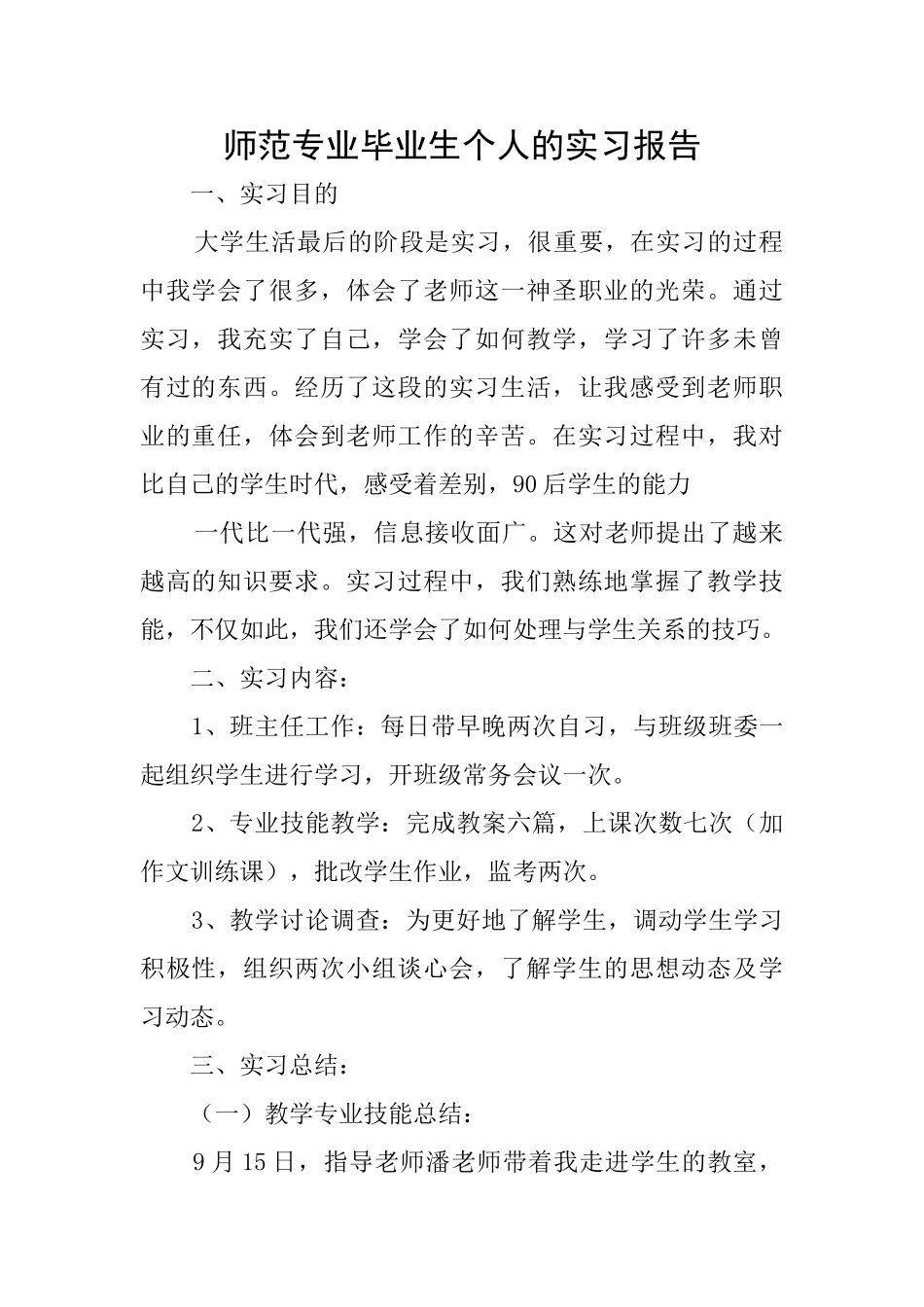 师范专业毕业生个人的实习报告

一、实习目的

大学生活最后的阶段是实习，很重要，在实习的过程中我学会了很多，体会了老师这一神圣职业的光荣。通过实习，我充实了自己，学会了如何教学，学习了许多未曾有过的东西。经历了这段的实习生活，让我感受到老师职业的重任，体会到老师工作的辛苦。在实习过程中，我对比自己的学生时代，感受着差别，90后学生的能力

一代比一代强，信息接收面广。这对老师提出了越来越高的知识要求。实习过程中，我们熟练地掌握了教学技能，不仅如此，我们还学会了如何处理与学生关系的技巧。

二、实习内容：

1、班主任工作：每日带早晚两次自习，与班级班委一起组织学生进行学习，开班级常务会议一次。

2、专业技能教学：完成教案六篇，上课次数七次（加作文训练课），批改学生作业，监考两次。

3、教学讨论调查：为更好地了解学生，调动学生学习积极性，组织两次小组谈心会，了解学生的思想动态及学习动态。

三、实习总结：

（一）教学专业技能总结：

9月15日，指导老师潘老师带着我走进学生的教室，